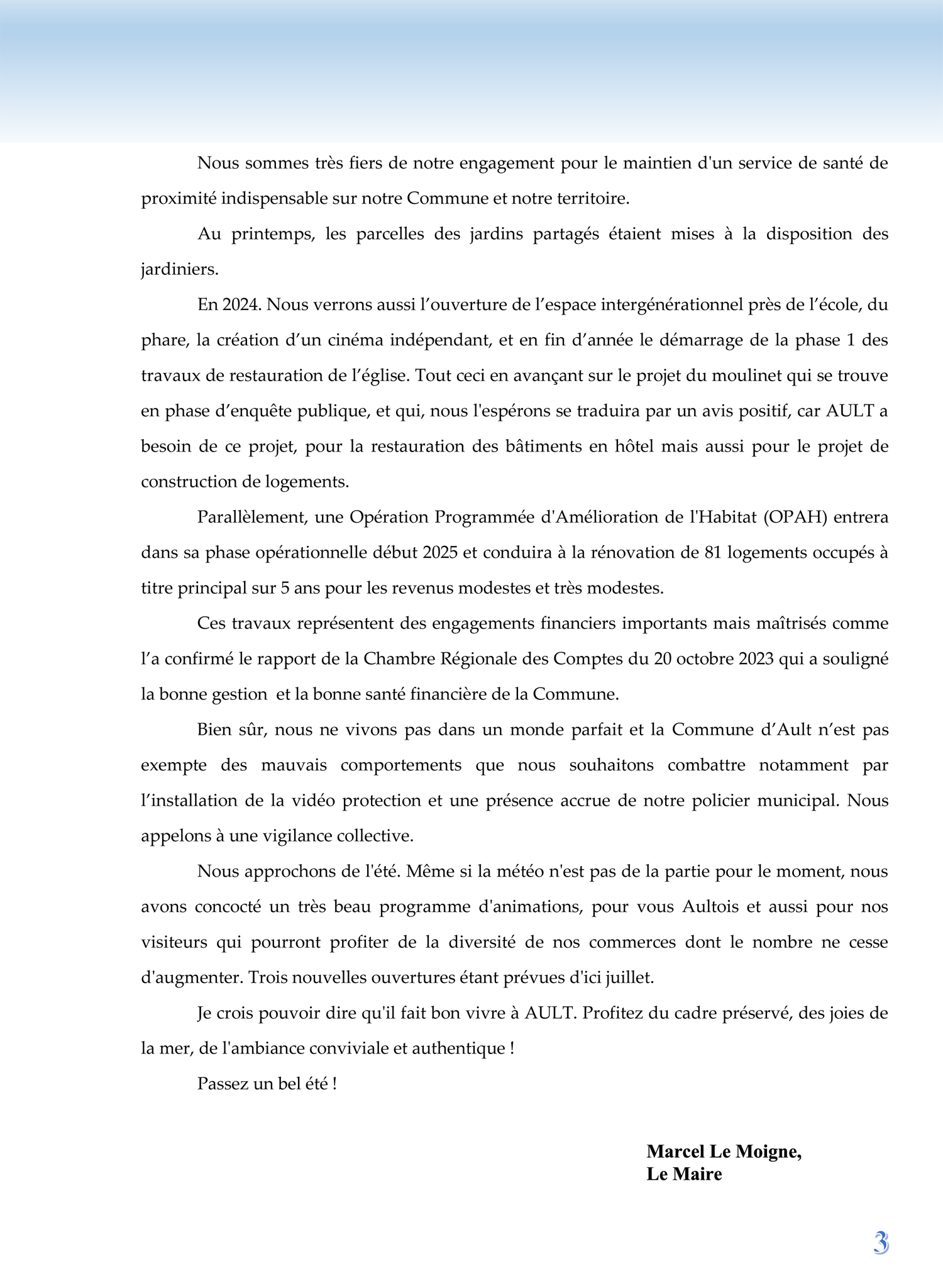 Nous sommes très fiers de notre engagement pour le maintien d'un service de santé de proximité indispensable sur notre Commune et notre territoire.

Au printemps, les parcelles des jardins partagés étaient mises à la disposition des jardiniers.

En 2024. Nous verrons aussi l’ouverture de l’espace intergénérationnel près de l’école, du phare, la création d’un cinéma indépendant, et en fin d’année le démarrage de la phase 1 des travaux de restauration de l’église. Tout ceci en avançant sur le projet du moulinet qui se trouve en phase d’enquête publique, et qui, nous l'espérons se traduira par un avis positif, car AULT a besoin de ce projet, pour la restauration des bâtiments en hôtel mais aussi pour le projet de construction de logements.

Parallèlement, une Opération Programmée d'Amélioration de l'Habitat (OPAH) entrera dans sa phase opérationnelle début 2025 et conduira à la rénovation de 81 logements occupés à titre principal sur 5 ans pour les revenus modestes et très modestes.

Ces travaux représentent des engagements financiers importants mais maîtrisés comme l’a confirmé le rapport de la Chambre Régionale des Comptes du 20 octobre 2023 qui a souligné la bonne gestion  et la bonne santé financière de la Commune.

Bien sûr, nous ne vivons pas dans un monde parfait et la Commune d’Ault n’est pas exempte des mauvais comportements que nous souhaitons combattre notamment par l’installation de la vidéo protection et une présence accrue de notre policier municipal. Nous appelons à une vigilance collective.

Nous approchons de l'été. Même si la météo n'est pas de la partie pour le moment, nous avons concocté un très beau programme d'animations, pour vous Aultois et aussi pour nos visiteurs qui pourront profiter de la diversité de nos commerces dont le nombre ne cesse d'augmenter. Trois nouvelles ouvertures étant prévues d'ici juillet.

Je crois pouvoir dire qu'il fait bon vivre à AULT. Profitez du cadre préservé, des joies de la mer, de l'ambiance conviviale et authentique !

Passez un bel été !

Marcel Le Moigne,
Le Maire

3